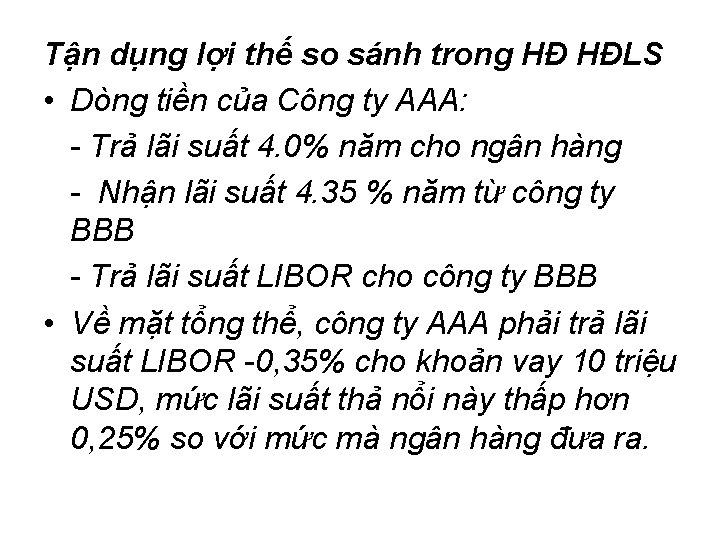 Tận dụng lợi thế so sánh trong HĐ HĐLS

• Dòng tiền của Công ty AAA:

- Trả lãi suất 4.0% năm cho ngân hàng

- Nhận lãi suất 4.35 % năm từ công ty BBB

- Trả lãi suất LIBOR cho công ty BBB

• Về mặt tổng thể, công ty AAA phải trả lãi suất LIBOR -0,35% cho khoản vay 10 triệu USD, mức lãi suất thả nổi này thấp hơn 0,25% so với mức mà ngân hàng đưa ra.